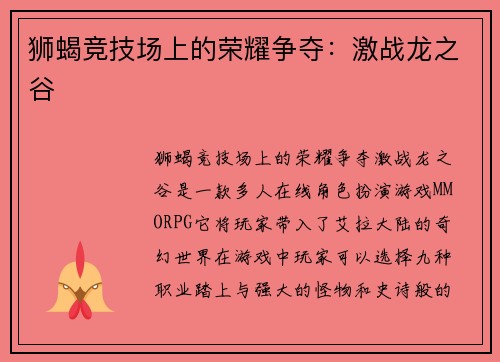 狮蝎竞技场上的荣耀争夺：激战龙之谷

狮蝎竞技场上的荣耀争夺激战龙之谷是一款多人在线角色扮演游戏MMORPG它将玩家带入了艾拉大陆的奇幻世界在游戏中玩家可以选择九种职业踏上与强大的怪物和史诗般的